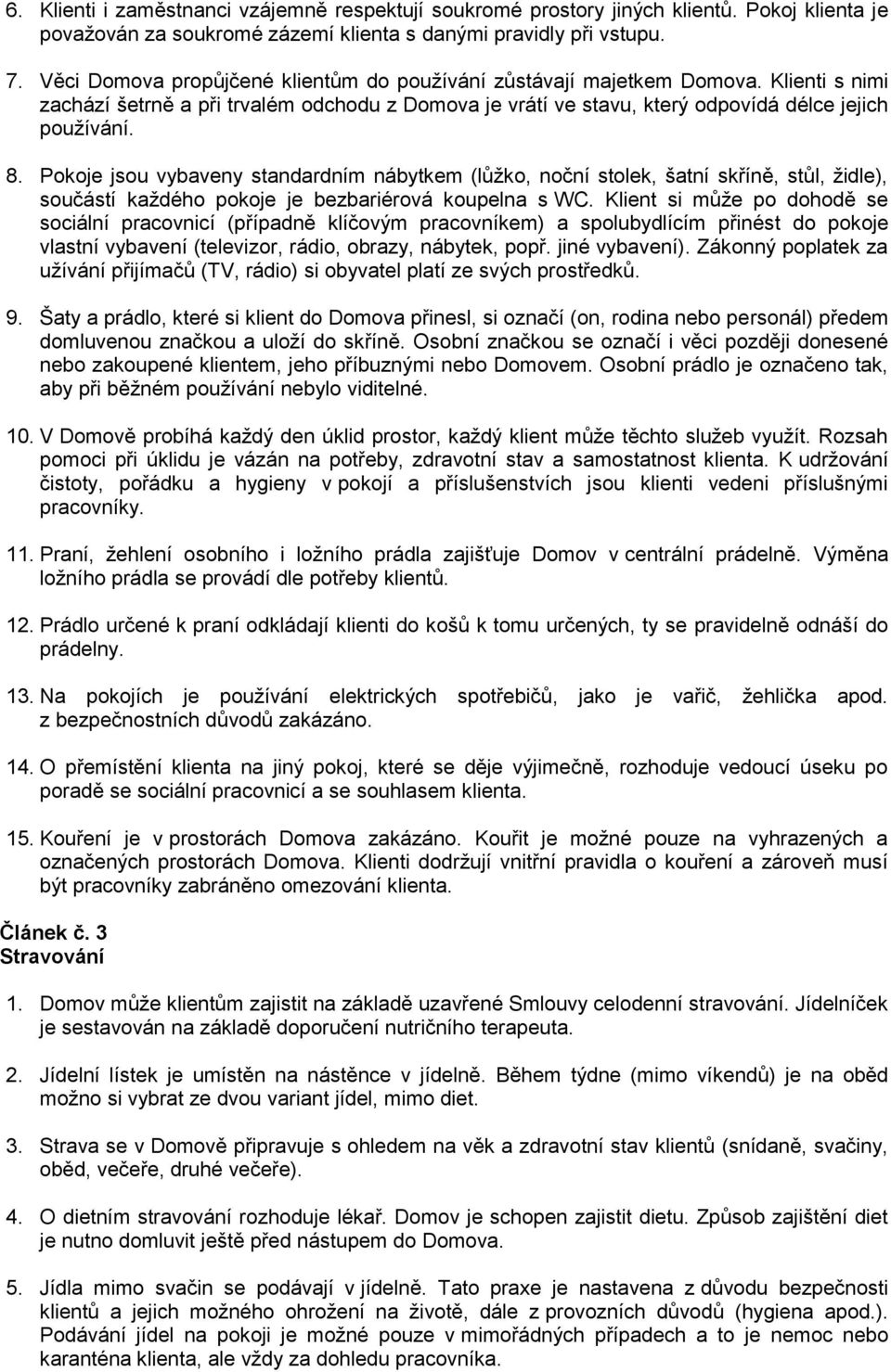 6. Klienti i zaměstnanci vzájemně respektují soukromé prostory jiných klientů. Pokoj klienta je považován za soukromé zázemí klienta s danými pravidly při vstupu.

7. Věci Domova propůjčené klientům do používání zůstávají majetkem Domova. Klienti s nimi zachází šetrně a při trvalém odchodu z Domova je vrátí ve stavu, který odpovídá délce jejich používání.

8. Pokoje jsou vybaveny standardním nábytkem (lůžko, noční stolek, šatní skříně, stůl, židle), součástí každého pokoje je bezbariérová koupelna s WC. Klient si může po dohodě se sociální pracovnicí (případně klíčovým pracovníkem) a spolubydlícím přinést do pokoje vlastní vybavení (televizor, rádio, obrazy, nábytek, popř. jiné vybavení). Zákonný poplatek za užívání přijímačů (TV, rádio) si obyvatel platí ze svých prostředků.

9. Šaty a prádlo, které si klient do Domova přinesl, si označí (on, rodina nebo personál) předem domluvenou značkou a uloží do skříně. Osobní značkou se označí i věci později donesené nebo zakoupené klientem, jeho příbuznými nebo Domovem. Osobní prádlo je označeno tak, aby při běžném používání nebylo viditelné.

10. V Domově probíhá každý den úklid prostor, každý klient může těchto služeb využít. Rozsah pomoci při úklidu je vázán na potřeby, zdravotní stav a samostatnost klienta. K udržování čistoty, pořádku a hygieny v pokojí a příslušenstvích jsou klienti vedeni příslušnými pracovníky.

11. Praní, žehlení osobního i ložního prádla zajišťuje Domov v centrální prádelně. Výměna ložního prádla se provádí dle potřeby klientů.

12. Prádlo určené k praní odkládají klienti do košů k tomu určených, ty se pravidelně odnáší do prádelny.

13. Na pokojích je používání elektrických spotřebičů, jako je vařič, žehlička apod. z bezpečnostních důvodů zakázáno.

14. O přemístění klienta na jiný pokoj, které se děje výjimečně, rozhoduje vedoucí úseku po poradě se sociální pracovnicí a se souhlasem klienta.

15. Kouření je v prostorách Domova zakázáno. Kouřit je možné pouze na vyhrazených a označených prostorách Domova. Klienti dodržují vnitřní pravidla o kouření a zároveň musí být pracovníky zabráněno omezování klienta.

Článek č. 3
Stravování

1. Domov může klientům zajistit na základě uzavřené Smlouvy celodenní stravování. Jídelníček je sestavován na základě doporučení nutričního terapeuta.

2. Jídelní lístek je umístěn na nástěnce v jídelně. Během týdne (mimo víkendů) je na oběd možno si vybrat ze dvou variant jídel, mimo diet.

3. Strava se v Domově připravuje s ohledem na věk a zdravotní stav klientů (snídaně, svačiny, oběd, večeře, druhé večeře).

4. O dietním stravování rozhoduje lékař. Domov je schopen zajistit dietu. Způsob zajištění diet je nutno domluvit ještě před nástupem do Domova.

5. Jídla mimo svačin se podávají v jídelně. Tato praxe je nastavena z důvodu bezpečnosti klientů a jejich možného ohrožení na životě, dále z provozních důvodů (hygiena apod.). Podávání jídel na pokoji je možné pouze v mimořádných případech a to je nemoc nebo karanténa klienta, ale vždy za dohledu pracovníka.